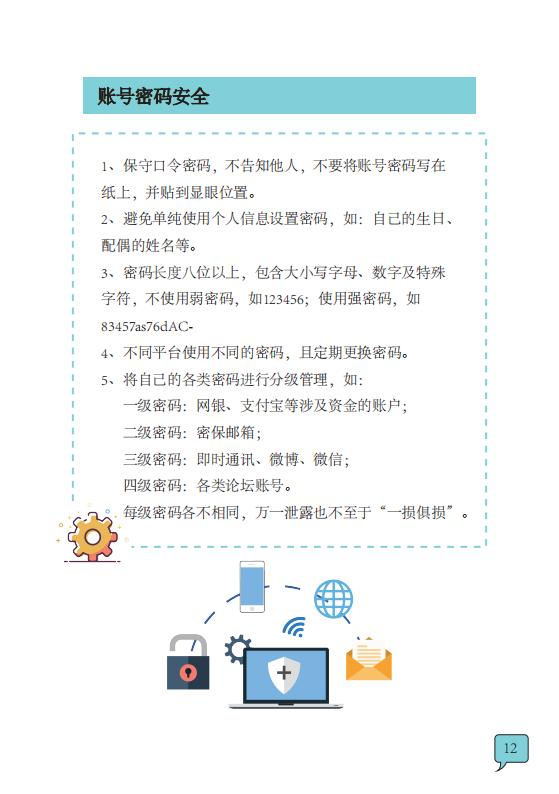 账号密码安全

1、保守口令密码，不告知他人，不要将账号密码写在纸上，并贴到显眼位置。
2、避免单纯使用个人信息设置密码，如：自己的生日、配偶的姓名等。
3、密码长度八位以上，包含大小写字母、数字及特殊字符，不使用弱密码，如123456；使用强密码，如83457as76dAC-
4、不同平台使用不同的密码，且定期更换密码。
5、将自己的各类密码进行分级管理，如：
一级密码：网银、支付宝等涉及资金的账户；
二级密码：密保邮箱；
三级密码：即时通讯、微博、微信；
四级密码：各类论坛账号。
每级密码各不相同，万一泄露也不至于“一损俱损”。

12